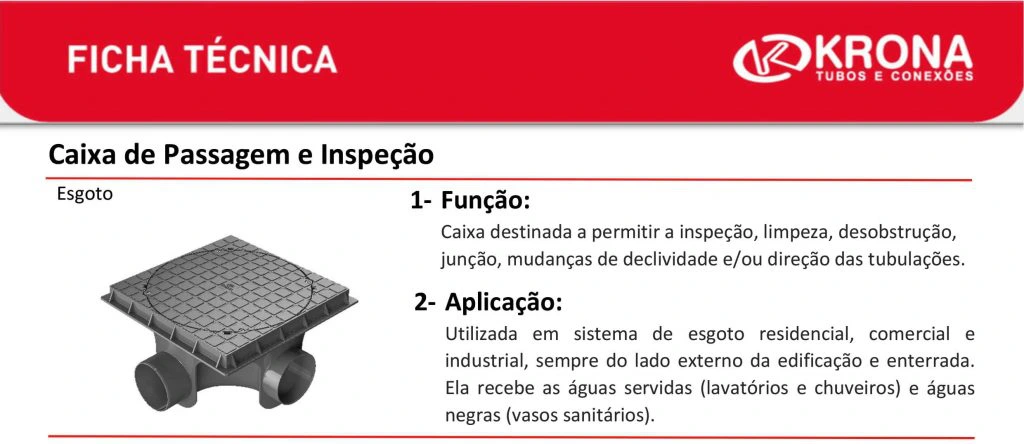 FICHA TÉCNICA

KRONA
TUBOS E CONEXÕES

Caixa de Passagem e Inspeção

Esgoto

1- Função:

Caixa destinada a permitir a inspeção, limpeza, desobstrução, junção, mudanças de declividade e/ou direção das tubulações.

2- Aplicação:

Utilizada em sistema de esgoto residencial, comercial e industrial, sempre do lado externo da edificação e enterrada. Ela recebe as águas servidas (lavatórios e chuveiros) e águas negras (vasos sanitários).